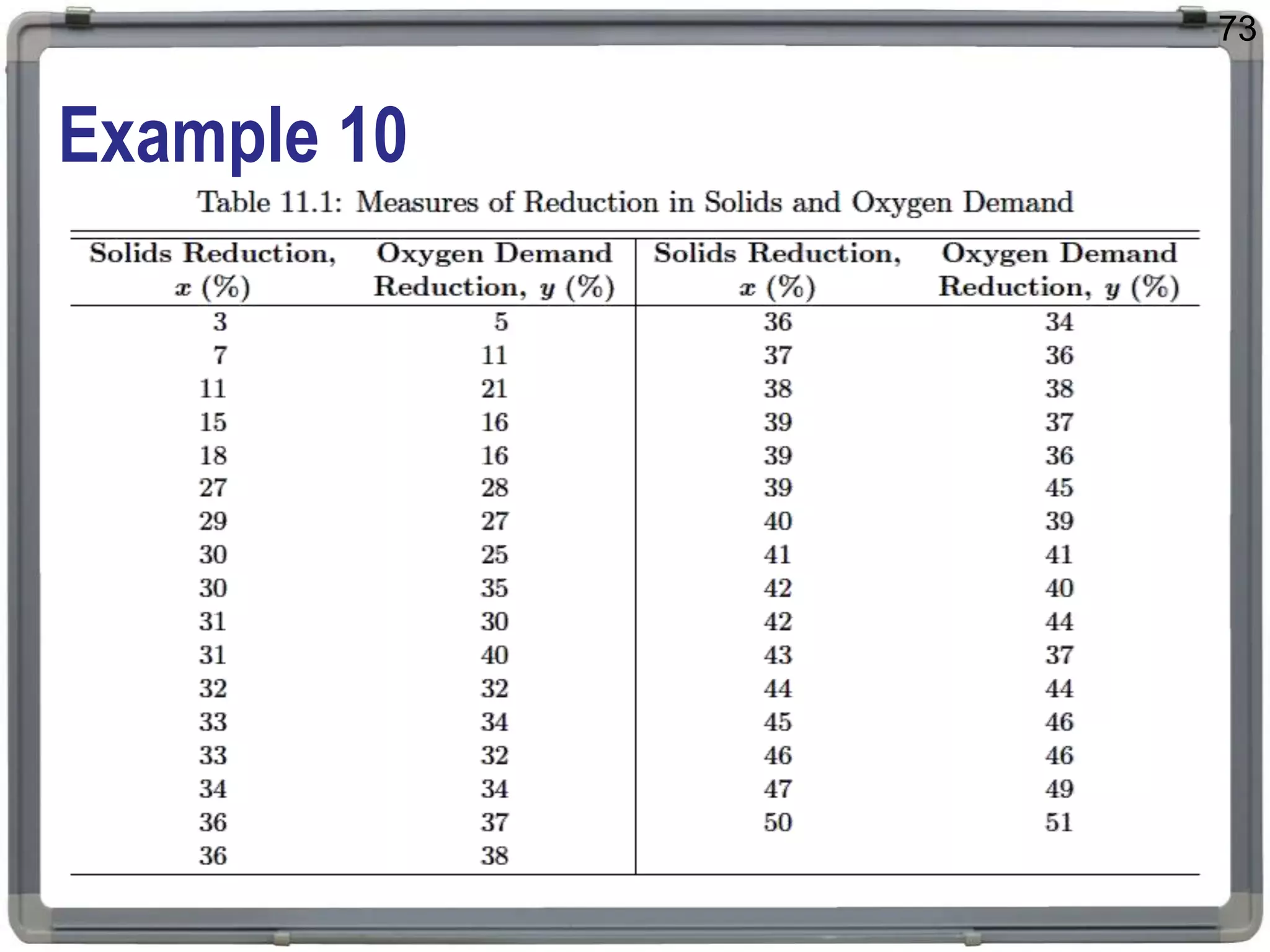 73

Example 10

Table 11.1: Measures of Reduction in Solids and Oxygen Demand

| Solids Reduction, $x$ (%) | Oxygen Demand Reduction, $y$ (%) | Solids Reduction, $x$ (%) | Oxygen Demand Reduction, $y$ (%) |
|---|---|---|---|
| 3 | 5 | 36 | 34 |
| 7 | 11 | 37 | 36 |
| 11 | 21 | 38 | 38 |
| 15 | 16 | 39 | 37 |
| 18 | 16 | 39 | 36 |
| 27 | 28 | 39 | 45 |
| 29 | 27 | 40 | 39 |
| 30 | 25 | 41 | 41 |
| 30 | 35 | 42 | 40 |
| 31 | 30 | 42 | 44 |
| 31 | 40 | 43 | 37 |
| 32 | 32 | 44 | 44 |
| 33 | 34 | 45 | 46 |
| 33 | 32 | 46 | 46 |
| 34 | 34 | 47 | 49 |
| 36 | 37 | 50 | 51 |
| 36 | 38 | | |